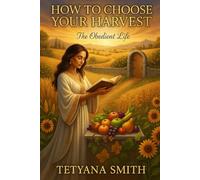 HOW TO CHOOSE YOUR HARVEST

The Obedient Life

TETYANA SMITH